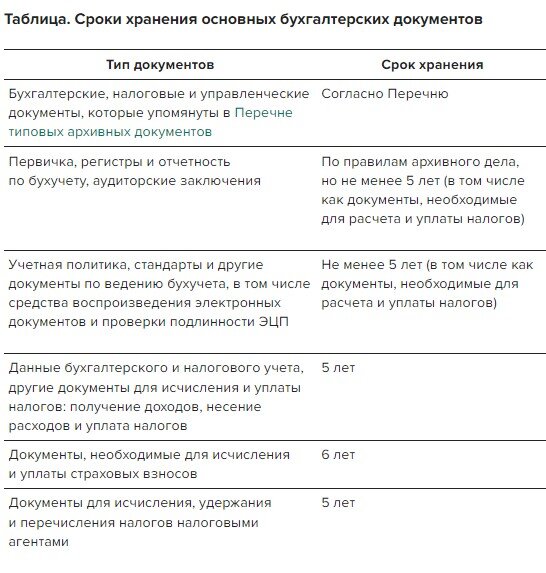 Таблица. Сроки хранения основных бухгалтерских документов

| Тип документов | Срок хранения |
|---|---|
| Бухгалтерские, налоговые и управленческие документы, которые упомянуты в Перечне типовых архивных документов | Согласно Перечню |
| Первичка, регистры и отчетность по бухучету, аудиторские заключения | По правилам архивного дела, но не менее 5 лет (в том числе как документы, необходимые для расчета и уплаты налогов) |
| Учетная политика, стандарты и другие документы по ведению бухучета, в том числе средства воспроизведения электронных документов и проверки подлинности ЭЦП | Не менее 5 лет (в том числе как документы, необходимые для расчета и уплаты налогов) |
| Данные бухгалтерского и налогового учета, другие документы для исчисления и уплаты налогов: получение доходов, несение расходов и уплата налогов | 5 лет |
| Документы, необходимые для исчисления и уплаты страховых взносов | 6 лет |
| Документы для исчисления, удержания и перечисления налогов налоговыми агентами | 5 лет |